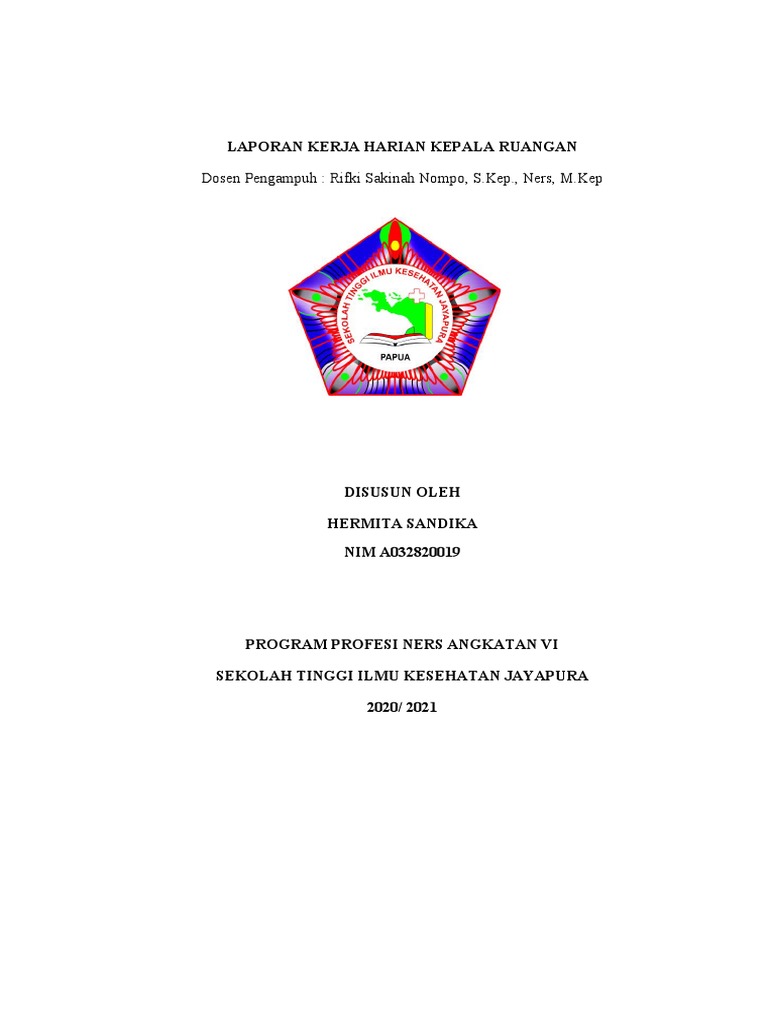 LAPORAN KERJA HARIAN KEPALA RUANGAN

Dosen Pengampuh : Rifki Sakinah Nompo, S.Kep., Ners, M.Kep

SEKOLAH TINGGI ILMU KESEHATAN JAYAPURA

PAPUA

DISUSUN OLEH

HERMITA SANDIKA

NIM A032820019

PROGRAM PROFESI NERS ANGKATAN VI

SEKOLAH TINGGI ILMU KESEHATAN JAYAPURA

2020/ 2021